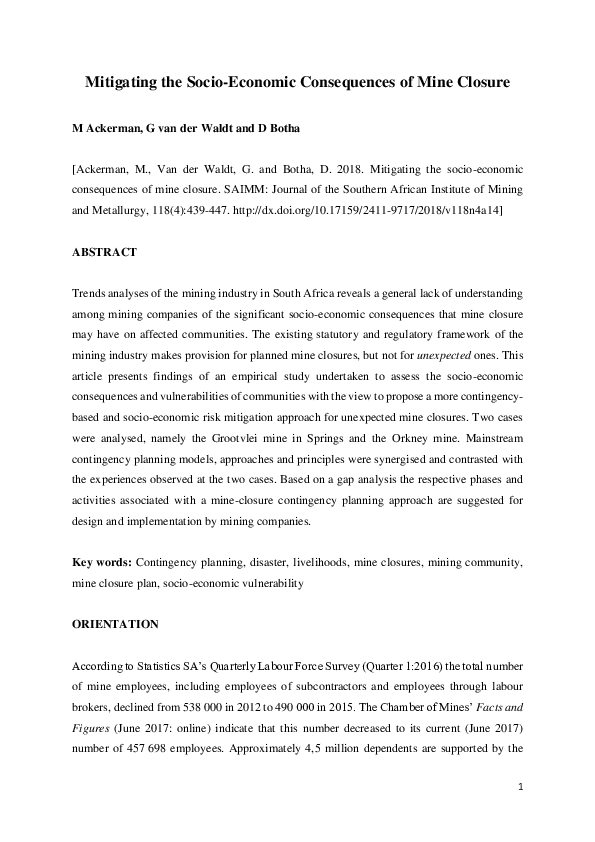 Mitigating the Socio-Economic Consequences of Mine Closure

M Ackerman, G van der Waldt and D Botha

[Ackerman, M., Van der Waldt, G. and Botha, D. 2018. Mitigating the socio-economic consequences of mine closure. SAIMM: Journal of the Southern African Institute of Mining and Metallurgy, 118(4):439-447. http://dx.doi.org/10.17159/2411-9717/2018/v118n4a14]

ABSTRACT

Trends analyses of the mining industry in South Africa reveals a general lack of understanding among mining companies of the significant socio-economic consequences that mine closure may have on affected communities. The existing statutory and regulatory framework of the mining industry makes provision for planned mine closures, but not for unexpected ones. This article presents findings of an empirical study undertaken to assess the socio-economic consequences and vulnerabilities of communities with the view to propose a more contingency-based and socio-economic risk mitigation approach for unexpected mine closures. Two cases were analysed, namely the Grootvlei mine in Springs and the Orkney mine. Mainstream contingency planning models, approaches and principles were synergised and contrasted with the experiences observed at the two cases. Based on a gap analysis the respective phases and activities associated with a mine-closure contingency planning approach are suggested for design and implementation by mining companies.

Key words: Contingency planning, disaster, livelihoods, mine closures, mining community, mine closure plan, socio-economic vulnerability

ORIENTATION

According to Statistics SA's Quarterly Labour Force Survey (Quarter 1:2016) the total number of mine employees, including employees of subcontractors and employees through labour brokers, declined from 538 000 in 2012 to 490 000 in 2015. The Chamber of Mines' Facts and Figures (June 2017: online) indicate that this number decreased to its current (June 2017) number of 457 698 employees. Approximately 4,5 million dependents are supported by the

1